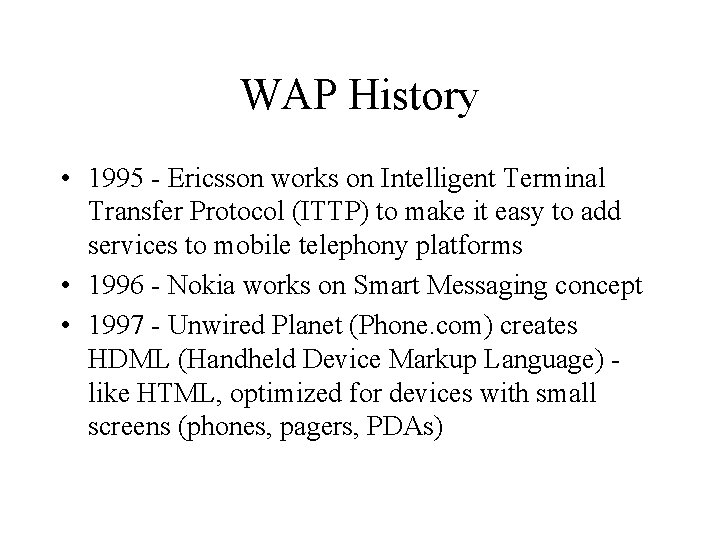 WAP History

• 1995 - Ericsson works on Intelligent Terminal Transfer Protocol (ITTP) to make it easy to add services to mobile telephony platforms

• 1996 - Nokia works on Smart Messaging concept

• 1997 - Unwired Planet (Phone.com) creates HDML (Handheld Device Markup Language) - like HTML, optimized for devices with small screens (phones, pagers, PDAs)